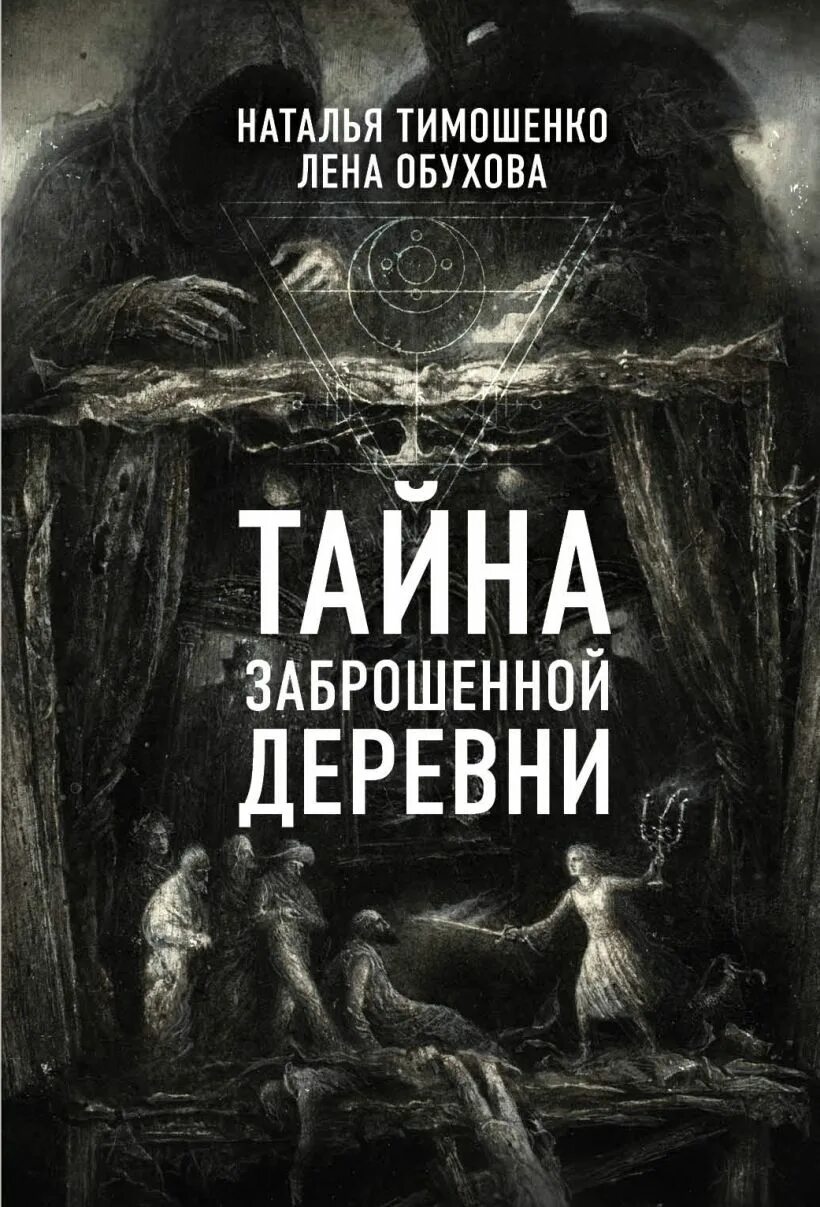 НАТАЛЬЯ ТИМОШЕНКО
ЛЕНА ОБУХОВА

ТАЙНА
ЗАБРОШЕННОЙ
ДЕРЕВНИ